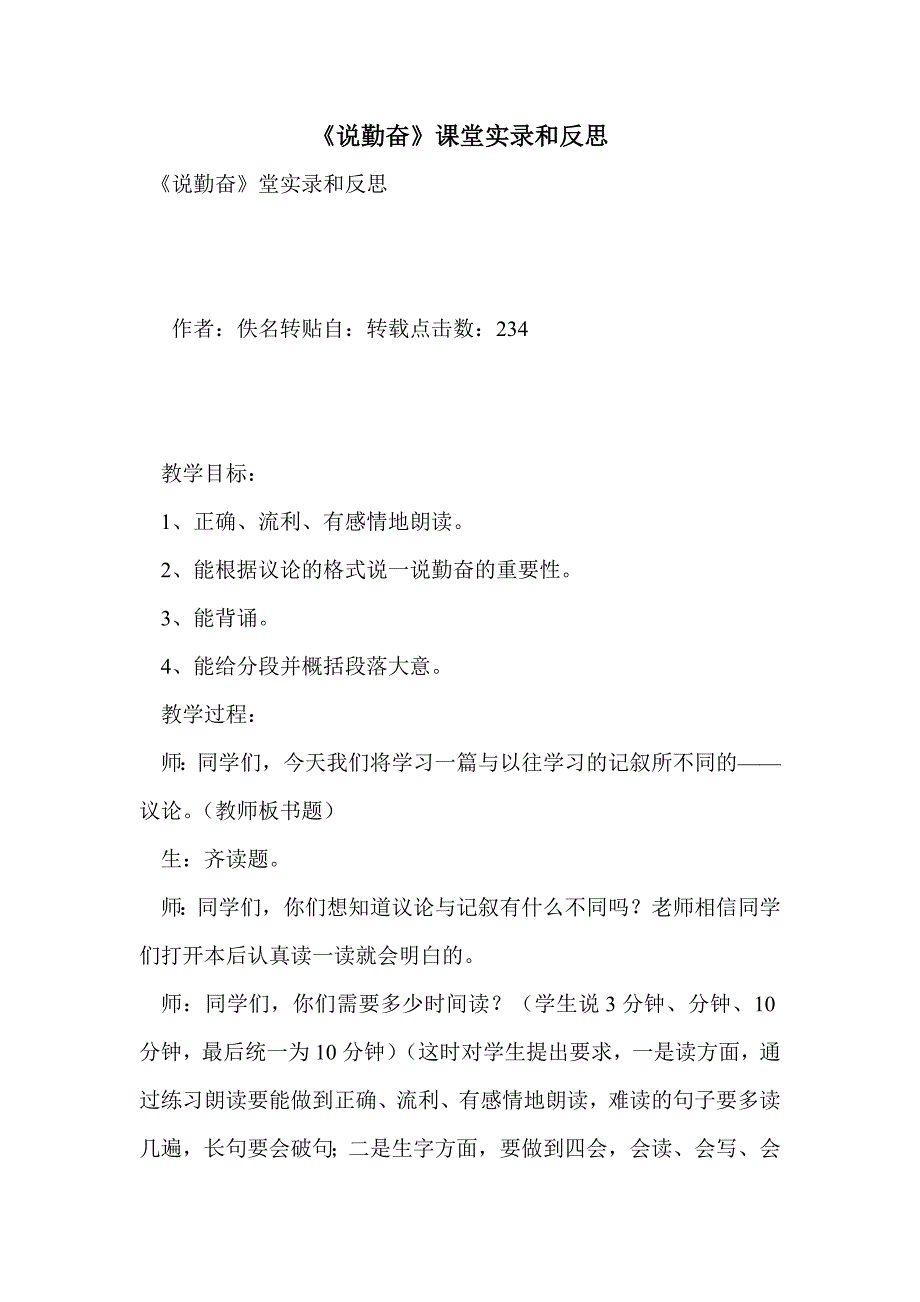 《说勤奋》课堂实录和反思

《说勤奋》堂实录和反思

作者：佚名转贴自：转载点击数：234

教学目标：

1、正确、流利、有感情地朗读。

2、能根据议论的格式说一说勤奋的重要性。

3、能背诵。

4、能给分段并概括段落大意。

教学过程：

师：同学们，今天我们将学习一篇与以往学习的记叙所不同的——议论。（教师板书题）

生：齐读题。

师：同学们，你们想知道议论与记叙有什么不同吗？老师相信同学们打开本后认真读一读就会明白的。

师：同学们，你们需要多少时间读？（学生说 3 分钟、分钟、10 分钟，最后统一为 10 分钟）（这时对学生提出要求，一是读方面，通过练习朗读要能做到正确、流利、有感情地朗读，难读的句子要多读几遍，长句要会破句；二是生字方面，要做到四会，会读、会写、会